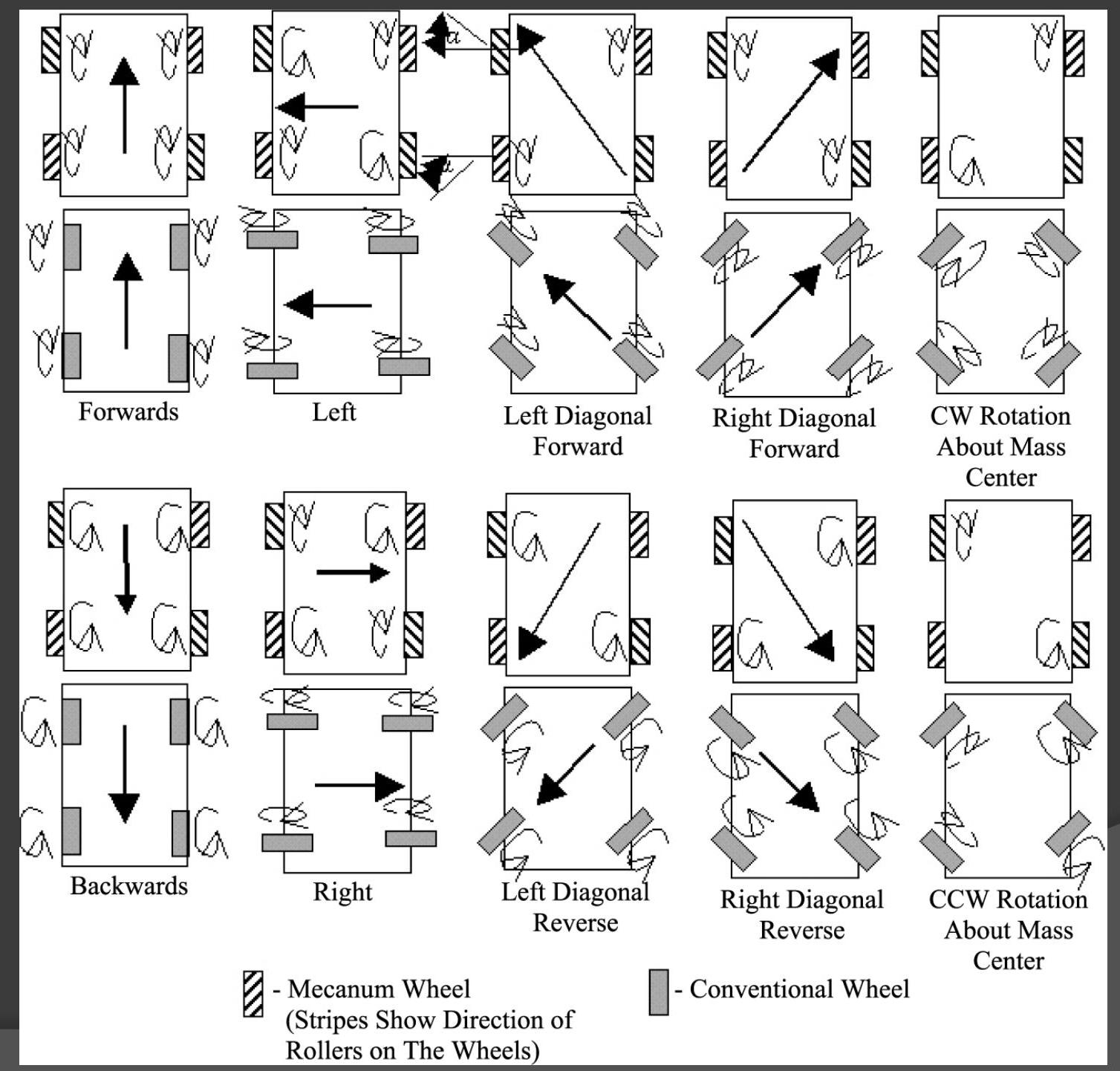 $\alpha$

$\alpha$

Forwards

Left

Left Diagonal Forward

Right Diagonal Forward

CW Rotation About Mass Center

Backwards

Right

Left Diagonal Reverse

Right Diagonal Reverse

CCW Rotation About Mass Center

- Mecanum Wheel (Stripes Show Direction of Rollers on The Wheels)

- Conventional Wheel